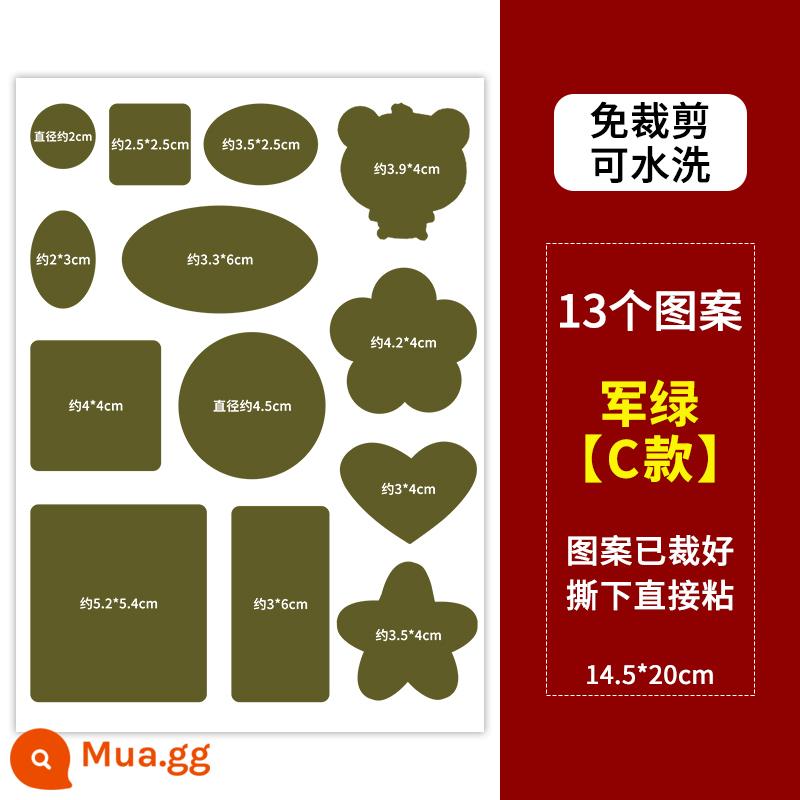 直径约2cm
约2.5*2.5cm
约3.5*2.5cm
约3.9*4cm
约2*3cm
约3.3*6cm
约4.2*4cm
约4*4cm
直径约4.5cm
约3*4cm
约5.2*5.4cm
约3*6cm
约3.5*4cm

Mua.gg

免裁剪
可水洗

13个图案

军绿
【C款】

图案已裁好
撕下直接粘

14.5*20cm